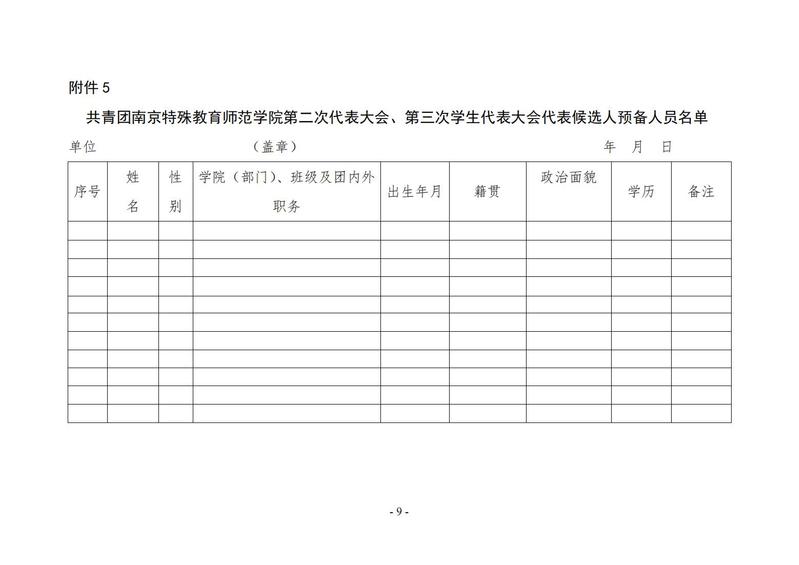 附件 5

共青团南京特殊教育师范学院第二次代表大会、第三次学生代表大会代表候选人预备人员名单

单位　　　　　　　　（盖章）　　　　　　　　　　　　年　月　日

| 序号 | 姓名 | 性别 | 学院（部门）、班级及团内外职务 | 出生年月 | 籍贯 | 政治面貌 | 学历 | 备注 |
|---|---|---|---|---|---|---|---|---|
| | | | | | | | | |
| | | | | | | | | |
| | | | | | | | | |
| | | | | | | | | |
| | | | | | | | | |
| | | | | | | | | |
| | | | | | | | | |
| | | | | | | | | |
| | | | | | | | | |
| | | | | | | | | |
| | | | | | | | | |

- 9 -